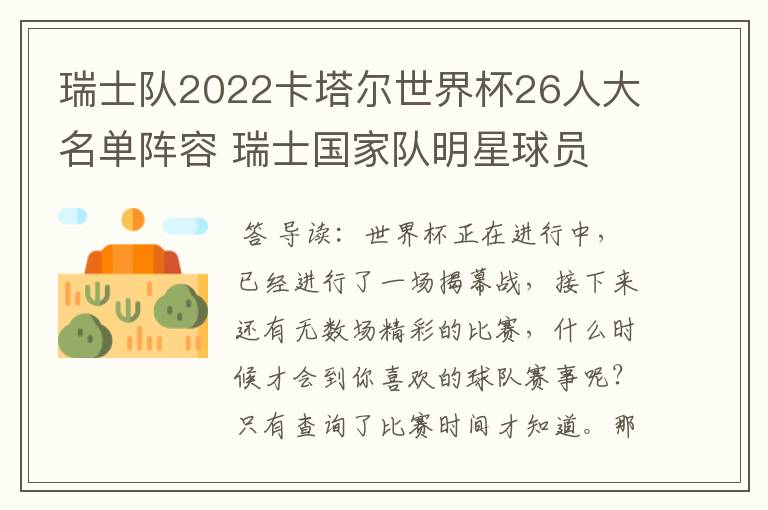 瑞士队2022卡塔尔世界杯26人大名单阵容 瑞士国家队明星球员

答 导读：世界杯正在进行中，已经进行了一场揭幕战，接下来还有无数场精彩的比赛，什么时候才会到你喜欢的球队赛事呢？只有查询了比赛时间才知道。那